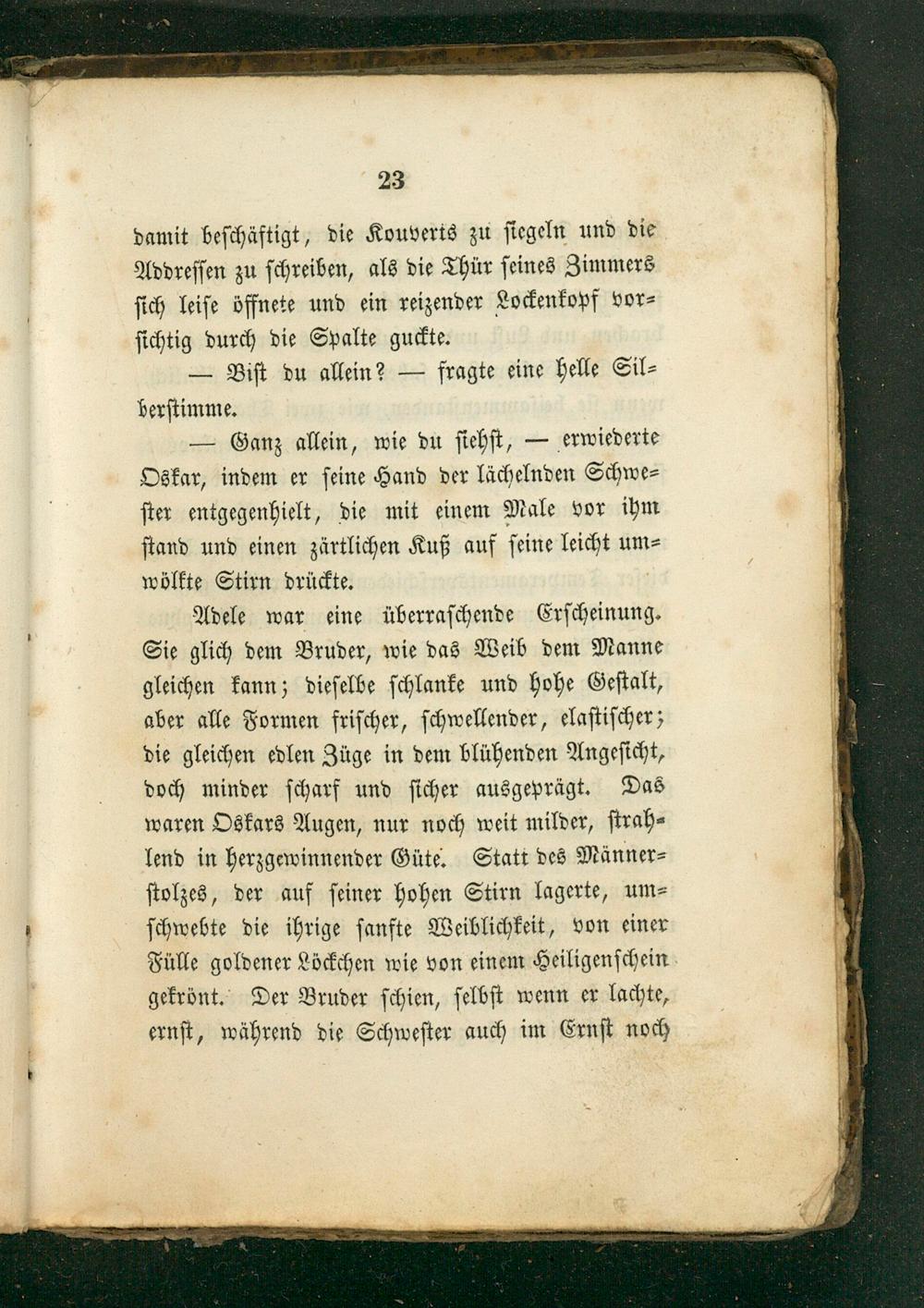 23

damit beschäftigt, die Kouverts zu siegeln und die Addressen zu schreiben, als die Thür seines Zimmers sich leise öffnete und ein reizender Lockenkopf vorsichtig durch die Spalte guckte.

— Bist du allein? — fragte eine helle Silberstimme.

— Ganz allein, wie du siehst, — erwiederte Oskar, indem er seine Hand der lächelnden Schwester entgegenhielt, die mit einem Male vor ihm stand und einen zärtlichen Kuß auf seine leicht umwölkte Stirn drückte.

Adele war eine überraschende Erscheinung. Sie glich dem Bruder, wie das Weib dem Manne gleichen kann; dieselbe schlanke und hohe Gestalt, aber alle Formen frischer, schwellender, elastischer; die gleichen edlen Züge in dem blühenden Angesicht, doch minder scharf und sicher ausgeprägt. Das waren Oskars Augen, nur noch weit milder, strahlend in herzgewinnender Güte. Statt des Männerstolzes, der auf seiner hohen Stirn lagerte, umschwebte die ihrige sanfte Weiblichkeit, von einer Fülle goldener Löckchen wie von einem Heiligenschein gekrönt. Der Bruder schien, selbst wenn er lachte, ernst, während die Schwester auch im Ernst noch